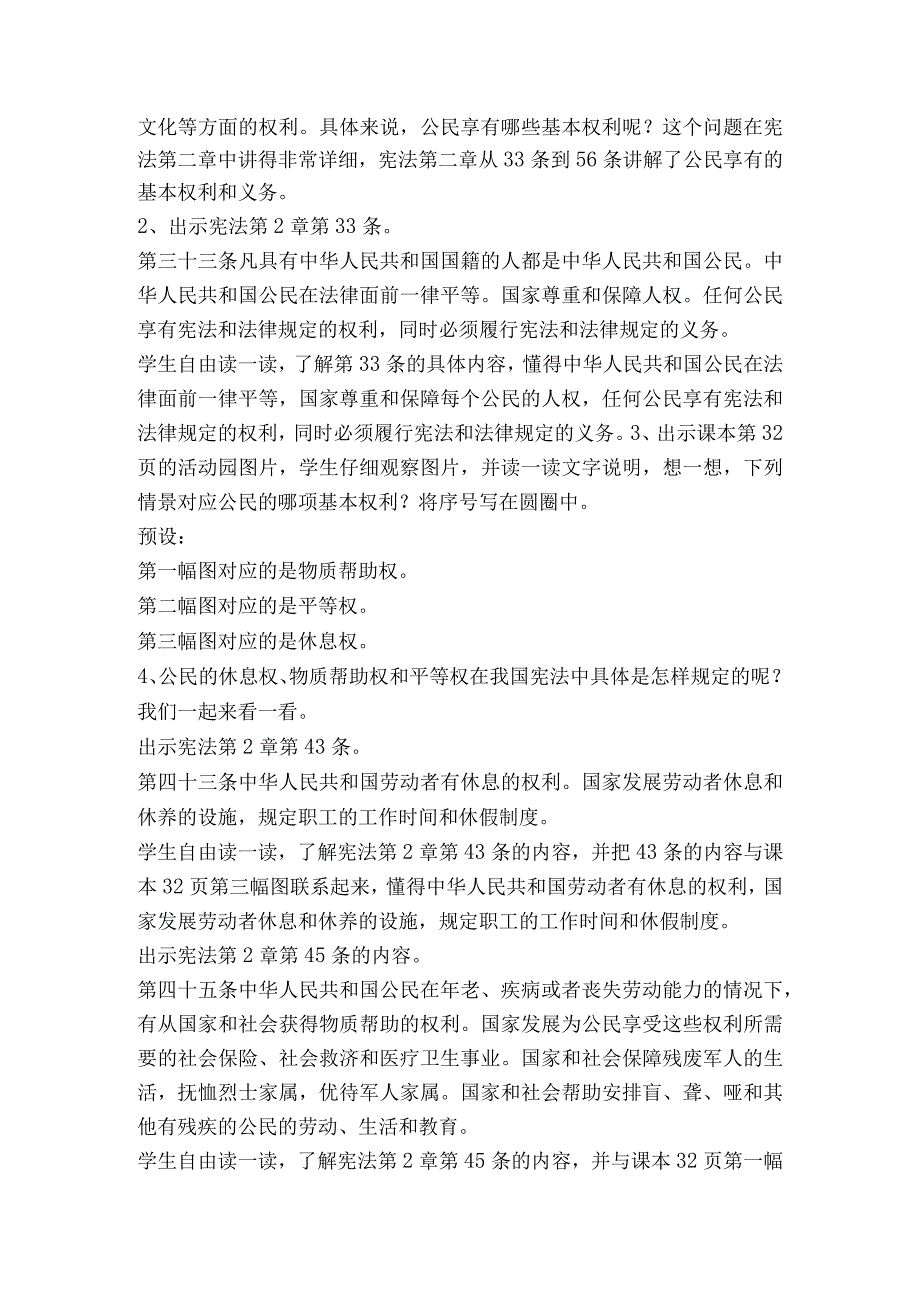 文化等方面的权利。具体来说，公民享有哪些基本权利呢？这个问题在宪法第二章中讲得非常详细，宪法第二章从33条到56条讲解了公民享有的基本权利和义务。
2、出示宪法第2章第33条。
第三十三条凡具有中华人民共和国国籍的人都是中华人民共和国公民。中华人民共和国公民在法律面前一律平等。国家尊重和保障人权。任何公民享有宪法和法律规定的权利，同时必须履行宪法和法律规定的义务。
学生自由读一读，了解第33条的具体内容，懂得中华人民共和国公民在法律面前一律平等，国家尊重和保障每个公民的人权，任何公民享有宪法和法律规定的权利，同时必须履行宪法和法律规定的义务。3、出示课本第32页的活动园图片，学生仔细观察图片，并读一读文字说明，想一想，下列情景对应公民的哪项基本权利？将序号写在圆圈中。
预设：
第一幅图对应的是物质帮助权。
第二幅图对应的是平等权。
第三幅图对应的是休息权。
4、公民的休息权、物质帮助权和平等权在我国宪法中具体是怎样规定的呢？我们一起来看一看。
出示宪法第2章第43条。
第四十三条中华人民共和国劳动者有休息的权利。国家发展劳动者休息和休养的设施，规定职工的工作时间和休假制度。
学生自由读一读，了解宪法第2章第43条的内容，并把43条的内容与课本32页第三幅图联系起来，懂得中华人民共和国劳动者有休息的权利，国家发展劳动者休息和休养的设施，规定职工的工作时间和休假制度。
出示宪法第2章第45条的内容。
第四十五条中华人民共和国公民在年老、疾病或者丧失劳动能力的情况下，有从国家和社会获得物质帮助的权利。国家发展为公民享受这些权利所需要的社会保险、社会救济和医疗卫生事业。国家和社会保障残废军人的生活，抚恤烈士家属，优待军人家属。国家和社会帮助安排盲、聋、哑和其他有残疾的公民的劳动、生活和教育。
学生自由读一读，了解宪法第2章第45条的内容，并与课本32页第一幅